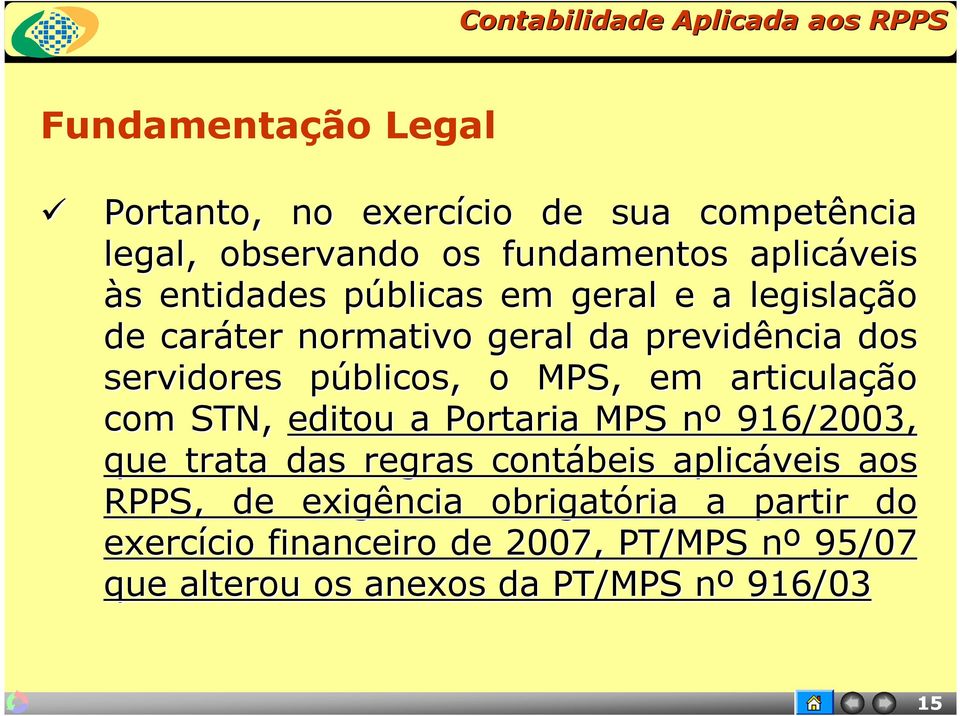 Contabilidade Aplicada aos RPPS

Fundamentação Legal

✓ Portanto, no exercício de sua competência legal, observando os fundamentos aplicáveis às entidades públicas em geral e a legislação de caráter normativo geral da previdência dos servidores públicos, o MPS, em articulação com STN, editou a Portaria MPS nº 916/2003, que trata das regras contábeis aplicáveis aos RPPS, de exigência obrigatória a partir do exercício financeiro de 2007, PT/MPS nº 95/07 que alterou os anexos da PT/MPS nº 916/03

15